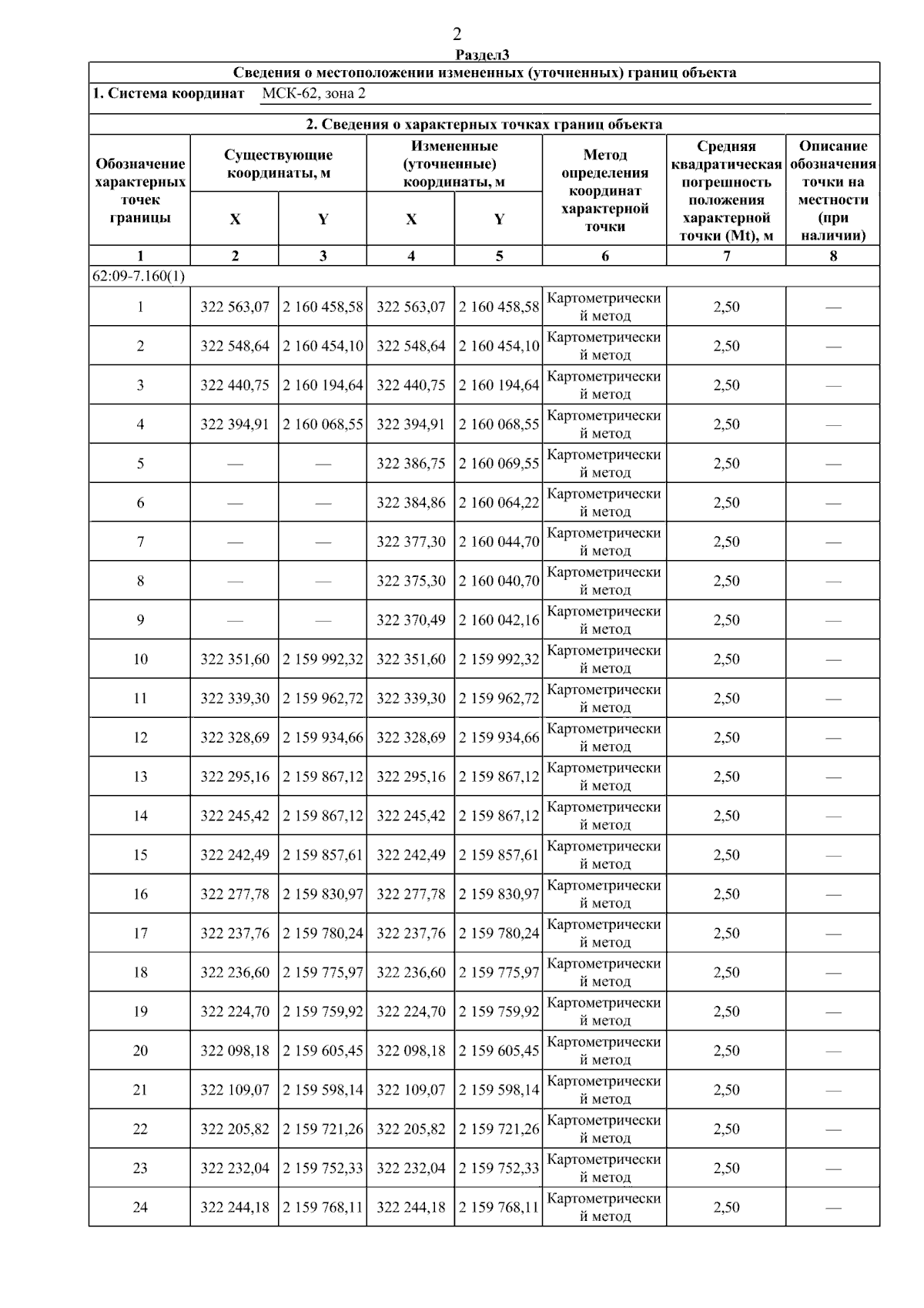 2

Раздел3

Сведения о местоположении измененных (уточненных) границ объекта

1. Система координат МСК-62, зона 2

2. Сведения о характерных точках границ объекта

| Обозначение характерных точек границы | Существующие координаты, м X | Существующие координаты, м Y | Измененные (уточненные) координаты, м X | Измененные (уточненные) координаты, м Y | Метод определения координат характерной точки | Средняя квадратическая погрешность положения характерной точки (Mt), м | Описание обозначения точки на местности (при наличии) |
|---|---|---|---|---|---|---|---|
| 1 | 2 | 3 | 4 | 5 | 6 | 7 | 8 |
| 62:09-7.160(1) | | | | | | | |
| 1 | 322 563,07 | 2 160 458,58 | 322 563,07 | 2 160 458,58 | Картометрический метод | 2,50 | — |
| 2 | 322 548,64 | 2 160 454,10 | 322 548,64 | 2 160 454,10 | Картометрический метод | 2,50 | — |
| 3 | 322 440,75 | 2 160 194,64 | 322 440,75 | 2 160 194,64 | Картометрический метод | 2,50 | — |
| 4 | 322 394,91 | 2 160 068,55 | 322 394,91 | 2 160 068,55 | Картометрический метод | 2,50 | — |
| 5 | — | — | 322 386,75 | 2 160 069,55 | Картометрический метод | 2,50 | — |
| 6 | — | — | 322 384,86 | 2 160 064,22 | Картометрический метод | 2,50 | — |
| 7 | — | — | 322 377,30 | 2 160 044,70 | Картометрический метод | 2,50 | — |
| 8 | — | — | 322 375,30 | 2 160 040,70 | Картометрический метод | 2,50 | — |
| 9 | — | — | 322 370,49 | 2 160 042,16 | Картометрический метод | 2,50 | — |
| 10 | 322 351,60 | 2 159 992,32 | 322 351,60 | 2 159 992,32 | Картометрический метод | 2,50 | — |
| 11 | 322 339,30 | 2 159 962,72 | 322 339,30 | 2 159 962,72 | Картометрический метод | 2,50 | — |
| 12 | 322 328,69 | 2 159 934,66 | 322 328,69 | 2 159 934,66 | Картометрический метод | 2,50 | — |
| 13 | 322 295,16 | 2 159 867,12 | 322 295,16 | 2 159 867,12 | Картометрический метод | 2,50 | — |
| 14 | 322 245,42 | 2 159 867,12 | 322 245,42 | 2 159 867,12 | Картометрический метод | 2,50 | — |
| 15 | 322 242,49 | 2 159 857,61 | 322 242,49 | 2 159 857,61 | Картометрический метод | 2,50 | — |
| 16 | 322 277,78 | 2 159 830,97 | 322 277,78 | 2 159 830,97 | Картометрический метод | 2,50 | — |
| 17 | 322 237,76 | 2 159 780,24 | 322 237,76 | 2 159 780,24 | Картометрический метод | 2,50 | — |
| 18 | 322 236,60 | 2 159 775,97 | 322 236,60 | 2 159 775,97 | Картометрический метод | 2,50 | — |
| 19 | 322 224,70 | 2 159 759,92 | 322 224,70 | 2 159 759,92 | Картометрический метод | 2,50 | — |
| 20 | 322 098,18 | 2 159 605,45 | 322 098,18 | 2 159 605,45 | Картометрический метод | 2,50 | — |
| 21 | 322 109,07 | 2 159 598,14 | 322 109,07 | 2 159 598,14 | Картометрический метод | 2,50 | — |
| 22 | 322 205,82 | 2 159 721,26 | 322 205,82 | 2 159 721,26 | Картометрический метод | 2,50 | — |
| 23 | 322 232,04 | 2 159 752,33 | 322 232,04 | 2 159 752,33 | Картометрический метод | 2,50 | — |
| 24 | 322 244,18 | 2 159 768,11 | 322 244,18 | 2 159 768,11 | Картометрический метод | 2,50 | — |